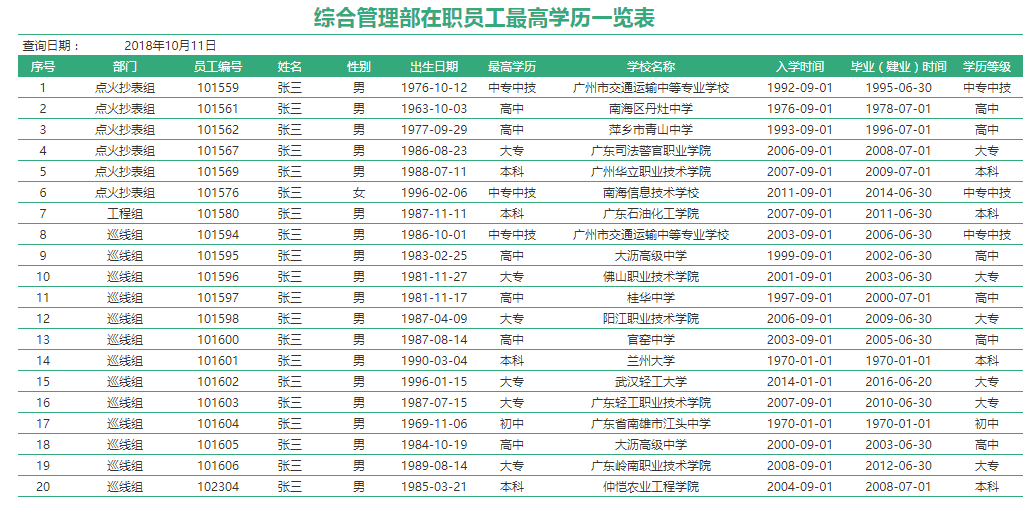 综合管理部在职员工最高学历一览表

查询日期： 2018年10月11日

| 序号 | 部门 | 员工编号 | 姓名 | 性别 | 出生日期 | 最高学历 | 学校名称 | 入学时间 | 毕业（肄业）时间 | 学历等级 |
|---|---|---|---|---|---|---|---|---|---|---|
| 1 | 点火抄表组 | 101559 | 张三 | 男 | 1976-10-12 | 中专中技 | 广州市交通运输中等专业学校 | 1992-09-01 | 1995-06-30 | 中专中技 |
| 2 | 点火抄表组 | 101561 | 张三 | 男 | 1963-10-03 | 高中 | 南海区丹灶中学 | 1976-09-01 | 1978-07-01 | 高中 |
| 3 | 点火抄表组 | 101562 | 张三 | 男 | 1977-09-29 | 高中 | 萍乡市青山中学 | 1993-09-01 | 1996-07-01 | 高中 |
| 4 | 点火抄表组 | 101567 | 张三 | 男 | 1986-08-23 | 大专 | 广东司法警官职业学院 | 2006-09-01 | 2008-07-01 | 大专 |
| 5 | 点火抄表组 | 101569 | 张三 | 男 | 1988-07-11 | 本科 | 广州华立职业技术学院 | 2007-09-01 | 2009-07-01 | 本科 |
| 6 | 点火抄表组 | 101576 | 张三 | 女 | 1996-02-06 | 中专中技 | 南海信息技术学校 | 2011-09-01 | 2014-06-30 | 中专中技 |
| 7 | 工程组 | 101580 | 张三 | 男 | 1987-11-11 | 本科 | 广东石油化工学院 | 2007-09-01 | 2011-06-30 | 本科 |
| 8 | 巡线组 | 101594 | 张三 | 男 | 1986-10-01 | 中专中技 | 广州市交通运输中等专业学校 | 2003-09-01 | 2006-06-30 | 中专中技 |
| 9 | 巡线组 | 101595 | 张三 | 男 | 1983-02-25 | 高中 | 大沥高级中学 | 1999-09-01 | 2002-06-30 | 高中 |
| 10 | 巡线组 | 101596 | 张三 | 男 | 1981-11-27 | 大专 | 佛山职业技术学院 | 2001-09-01 | 2003-06-30 | 大专 |
| 11 | 巡线组 | 101597 | 张三 | 男 | 1981-11-17 | 高中 | 桂华中学 | 1997-09-01 | 2000-07-01 | 高中 |
| 12 | 巡线组 | 101598 | 张三 | 男 | 1987-04-09 | 大专 | 阳江职业技术学院 | 2006-09-01 | 2009-06-30 | 大专 |
| 13 | 巡线组 | 101600 | 张三 | 男 | 1987-08-14 | 高中 | 官窑中学 | 2003-09-01 | 2005-06-30 | 高中 |
| 14 | 巡线组 | 101601 | 张三 | 男 | 1990-03-04 | 本科 | 兰州大学 | 1970-01-01 | 1970-01-01 | 本科 |
| 15 | 巡线组 | 101602 | 张三 | 男 | 1996-01-15 | 大专 | 武汉轻工大学 | 2014-01-01 | 2016-06-20 | 大专 |
| 16 | 巡线组 | 101603 | 张三 | 男 | 1987-07-15 | 大专 | 广东轻工职业技术学院 | 2007-09-01 | 2010-06-30 | 大专 |
| 17 | 巡线组 | 101604 | 张三 | 男 | 1969-11-06 | 初中 | 广东省南雄市江头中学 | 1970-01-01 | 1970-01-01 | 初中 |
| 18 | 巡线组 | 101605 | 张三 | 男 | 1984-10-19 | 高中 | 大沥高级中学 | 2000-09-01 | 2003-06-30 | 高中 |
| 19 | 巡线组 | 101606 | 张三 | 男 | 1989-08-14 | 大专 | 广东岭南职业技术学院 | 2008-09-01 | 2012-06-30 | 大专 |
| 20 | 巡线组 | 102304 | 张三 | 男 | 1985-03-21 | 本科 | 仲恺农业工程学院 | 2004-09-01 | 2008-07-01 | 本科 |